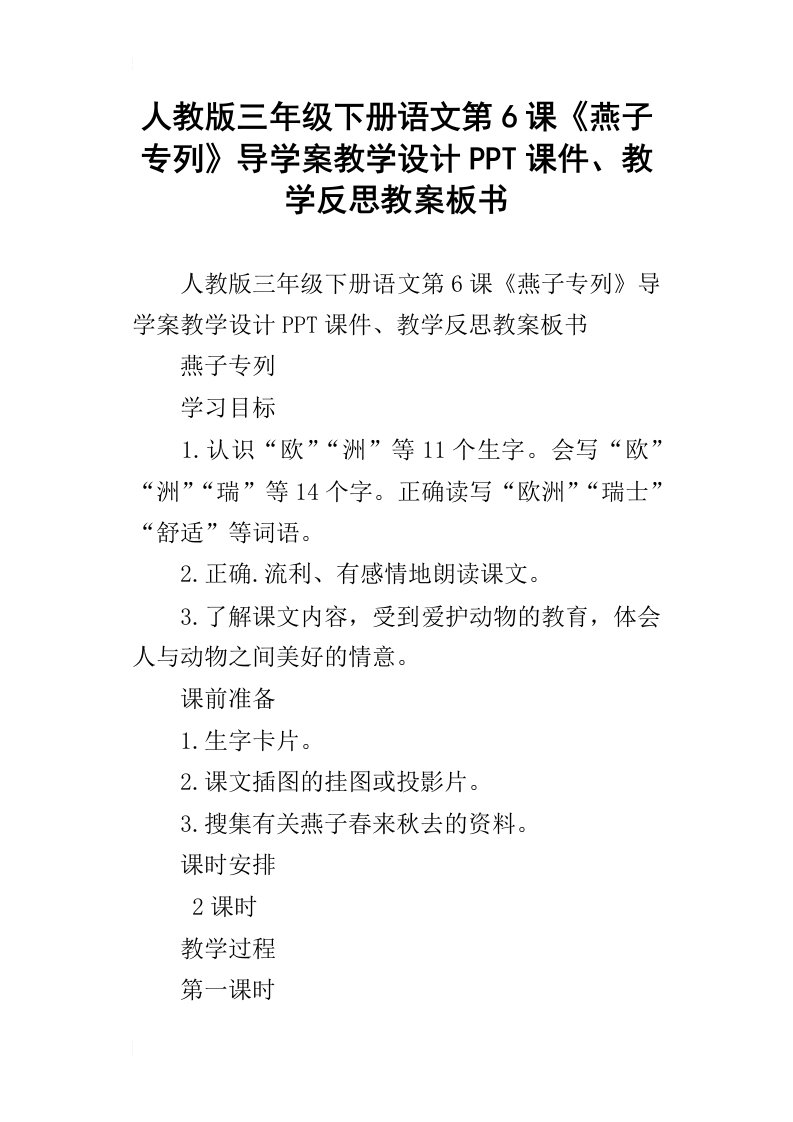 人教版三年级下册语文第6课《燕子专列》导学案教学设计PPT课件、教学反思教案板书

人教版三年级下册语文第6课《燕子专列》导学案教学设计PPT课件、教学反思教案板书

燕子专列

学习目标

1.认识“欧”“洲”等11个生字。会写“欧”“洲”“瑞”等14个字。正确读写“欧洲”“瑞士”“舒适”等词语。

2.正确.流利、有感情地朗读课文。

3.了解课文内容，受到爱护动物的教育，体会人与动物之间美好的情意。

课前准备

1.生字卡片。

2.课文插图的挂图或投影片。

3.搜集有关燕子春来秋去的资料。

课时安排

2课时

教学过程

第一课时